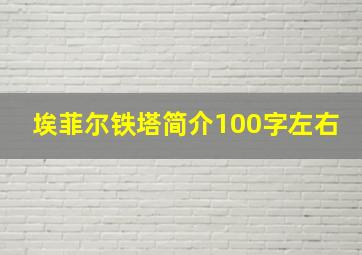 埃菲尔铁塔简介100字左右